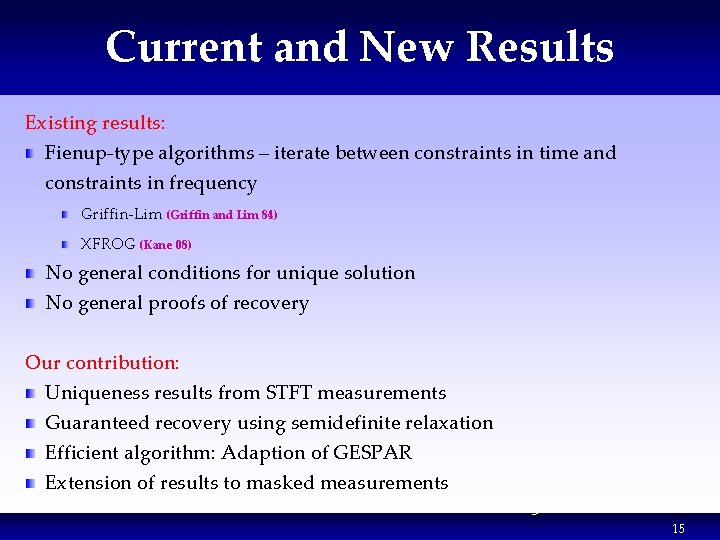 Current and New Results

Existing results:

Fienup-type algorithms – iterate between constraints in time and constraints in frequency

Griffin-Lim (Griffin and Lim 84)

XFROG (Kane 08)

No general conditions for unique solution

No general proofs of recovery

Our contribution:

Uniqueness results from STFT measurements

Guaranteed recovery using semidefinite relaxation

Efficient algorithm: Adaption of GESPAR

Extension of results to masked measurements

15